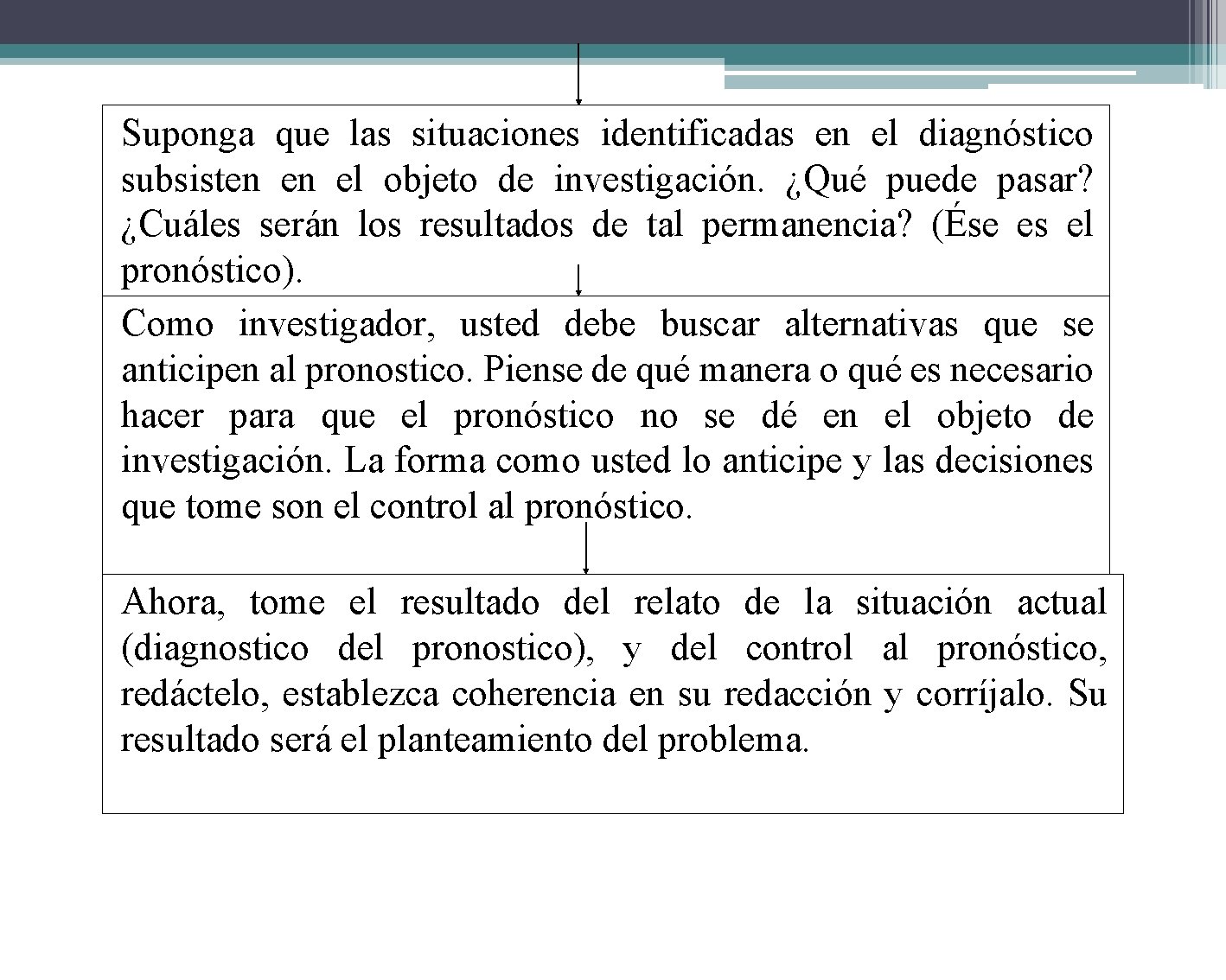 Suponga que las situaciones identificadas en el diagnóstico subsisten en el objeto de investigación. ¿Qué puede pasar? ¿Cuáles serán los resultados de tal permanencia? (Ése es el pronóstico).

Como investigador, usted debe buscar alternativas que se anticipen al pronostico. Piense de qué manera o qué es necesario hacer para que el pronóstico no se dé en el objeto de investigación. La forma como usted lo anticipe y las decisiones que tome son el control al pronóstico.

Ahora, tome el resultado del relato de la situación actual (diagnostico del pronostico), y del control al pronóstico, redáctelo, establezca coherencia en su redacción y corríjalo. Su resultado será el planteamiento del problema.